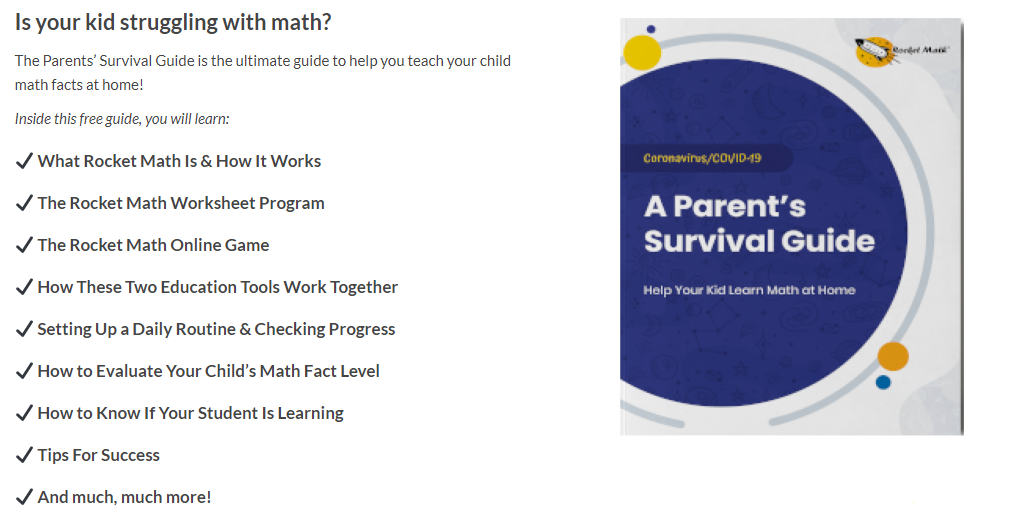 Is your kid struggling with math?

The Parents' Survival Guide is the ultimate guide to help you teach your child math facts at home!

Inside this free guide, you will learn:

✓ What Rocket Math Is & How It Works

✓ The Rocket Math Worksheet Program

✓ The Rocket Math Online Game

✓ How These Two Education Tools Work Together

✓ Setting Up a Daily Routine & Checking Progress

✓ How to Evaluate Your Child's Math Fact Level

✓ How to Know If Your Student Is Learning

✓ Tips For Success

✓ And much, much more!

Rocket Math

Coronavirus/COVID-19

A Parent's Survival Guide

Help Your Kid Learn Math at Home